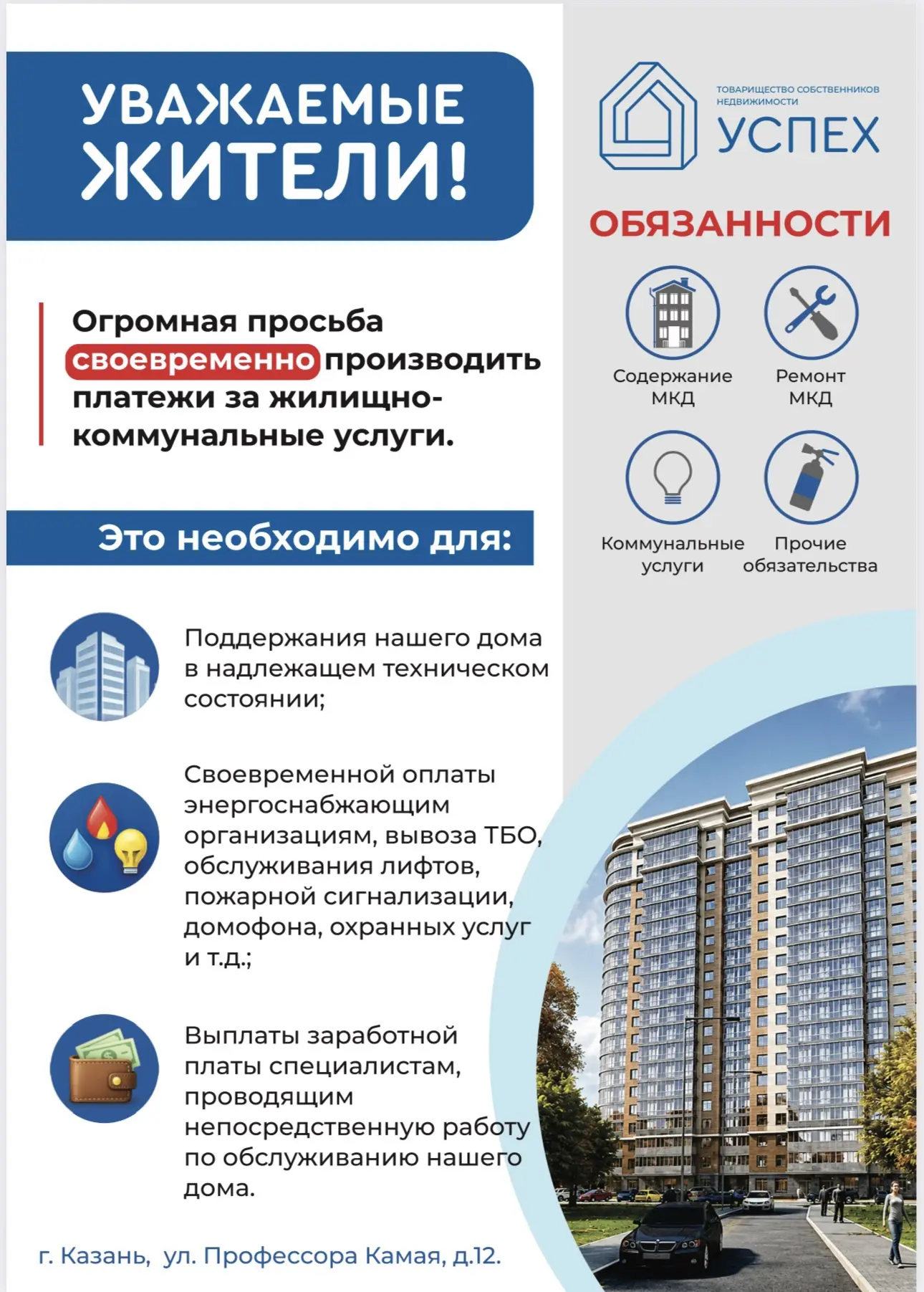 УВАЖАЕМЫЕ ЖИТЕЛИ!

Огромная просьба своевременно производить платежи за жилищно-коммунальные услуги.

Это необходимо для:

Поддержания нашего дома в надлежащем техническом состоянии;

Своевременной оплаты энергоснабжающим организациям, вывоза ТБО, обслуживания лифтов, пожарной сигнализации, домофона, охранных услуг и т.д.;

Выплаты заработной платы специалистам, проводящим непосредственную работу по обслуживанию нашего дома.

г. Казань, ул. Профессора Камая, д.12.

ТОВАРИЩЕСТВО СОБСТВЕННИКОВ НЕДВИЖИМОСТИ
УСПЕХ

ОБЯЗАННОСТИ

Содержание МКД

Ремонт МКД

Коммунальные услуги

Прочие обязательства